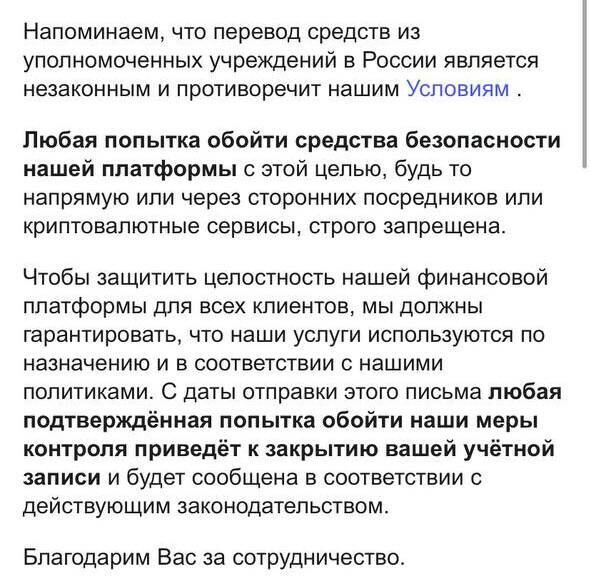 Напоминаем, что перевод средств из уполномоченных учреждений в России является незаконным и противоречит нашим Условиям .

Любая попытка обойти средства безопасности нашей платформы с этой целью, будь то напрямую или через сторонних посредников или криптовалютные сервисы, строго запрещена.

Чтобы защитить целостность нашей финансовой платформы для всех клиентов, мы должны гарантировать, что наши услуги используются по назначению и в соответствии с нашими политиками. С даты отправки этого письма любая подтверждённая попытка обойти наши меры контроля приведёт к закрытию вашей учётной записи и будет сообщена в соответствии с действующим законодательством.

Благодарим Вас за сотрудничество.